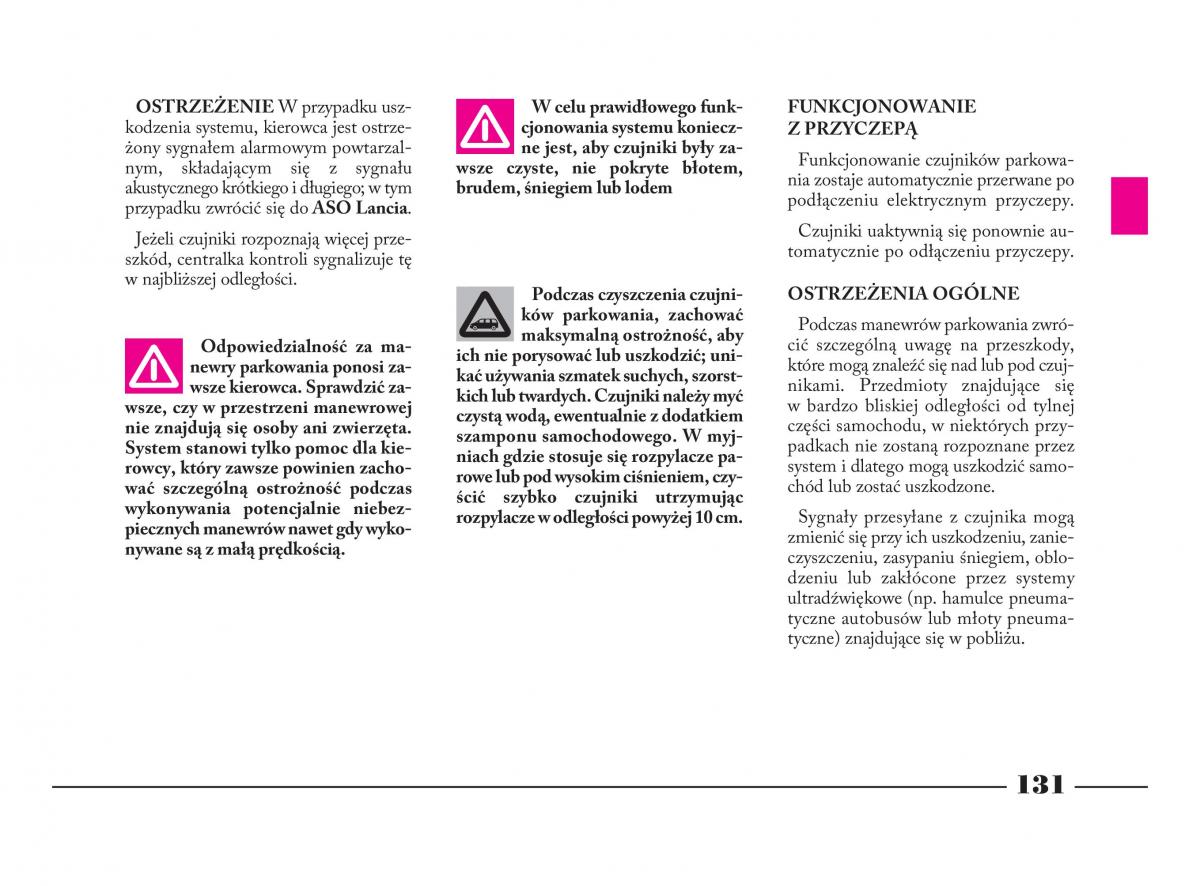 OSTRZEŻENIE W przypadku uszkodzenia systemu, kierowca jest ostrzeżony sygnałem alarmowym powtarzalnym, składającym się z sygnału akustycznego krótkiego i długiego; w tym przypadku zwrócić się do ASO Lancia.

Jeżeli czujniki rozpoznają więcej przeszkód, centralka kontroli sygnalizuje tę w najbliższej odległości.

Odpowiedzialność za manewry parkowania ponosi zawsze kierowca. Sprawdzić zawsze, czy w przestrzeni manewrowej nie znajdują się osoby ani zwierzęta. System stanowi tylko pomoc dla kierowcy, który zawsze powinien zachować szczególną ostrożność podczas wykonywania potencjalnie niebezpiecznych manewrów nawet gdy wykonywane są z małą prędkością.

W celu prawidłowego funkcjonowania systemu konieczne jest, aby czujniki były zawsze czyste, nie pokryte błotem, brudem, śniegiem lub lodem

Podczas czyszczenia czujników parkowania, zachować maksymalną ostrożność, aby ich nie porysować lub uszkodzić; unikać używania szmatek suchych, szorstkich lub twardych. Czujniki należy myć czystą wodą, ewentualnie z dodatkiem szamponu samochodowego. W myjniach gdzie stosuje się rozpylacze parowe lub pod wysokim ciśnieniem, czyścić szybko czujniki utrzymując rozpylacze w odległości powyżej 10 cm.

FUNKCJONOWANIE Z PRZYCZEPĄ

Funkcjonowanie czujników parkowania zostaje automatycznie przerwane po podłączeniu elektrycznym przyczepy.

Czujniki uaktywnią się ponownie automatycznie po odłączeniu przyczepy.

OSTRZEŻENIA OGÓLNE

Podczas manewrów parkowania zwrócić szczególną uwagę na przeszkody, które mogą znaleźć się nad lub pod czujnikami. Przedmioty znajdujące się w bardzo bliskiej odległości od tylnej części samochodu, w niektórych przypadkach nie zostaną rozpoznane przez system i dlatego mogą uszkodzić samochód lub zostać uszkodzone.

Sygnały przesyłane z czujnika mogą zmienić się przy ich uszkodzeniu, zanieczyszczeniu, zasypaniu śniegiem, oblodzeniu lub zakłócone przez systemy ultradźwiękowe (np. hamulce pneumatyczne autobusów lub młoty pneumatyczne) znajdujące się w pobliżu.

131